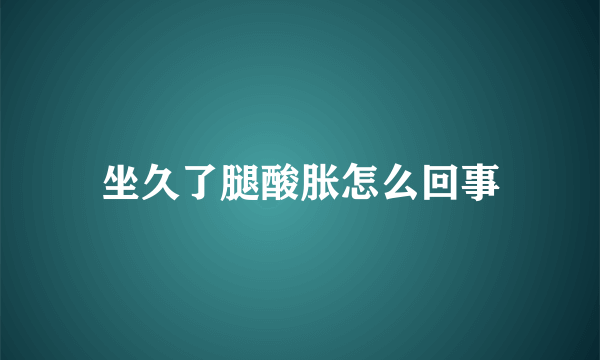 坐久了腿酸胀怎么回事